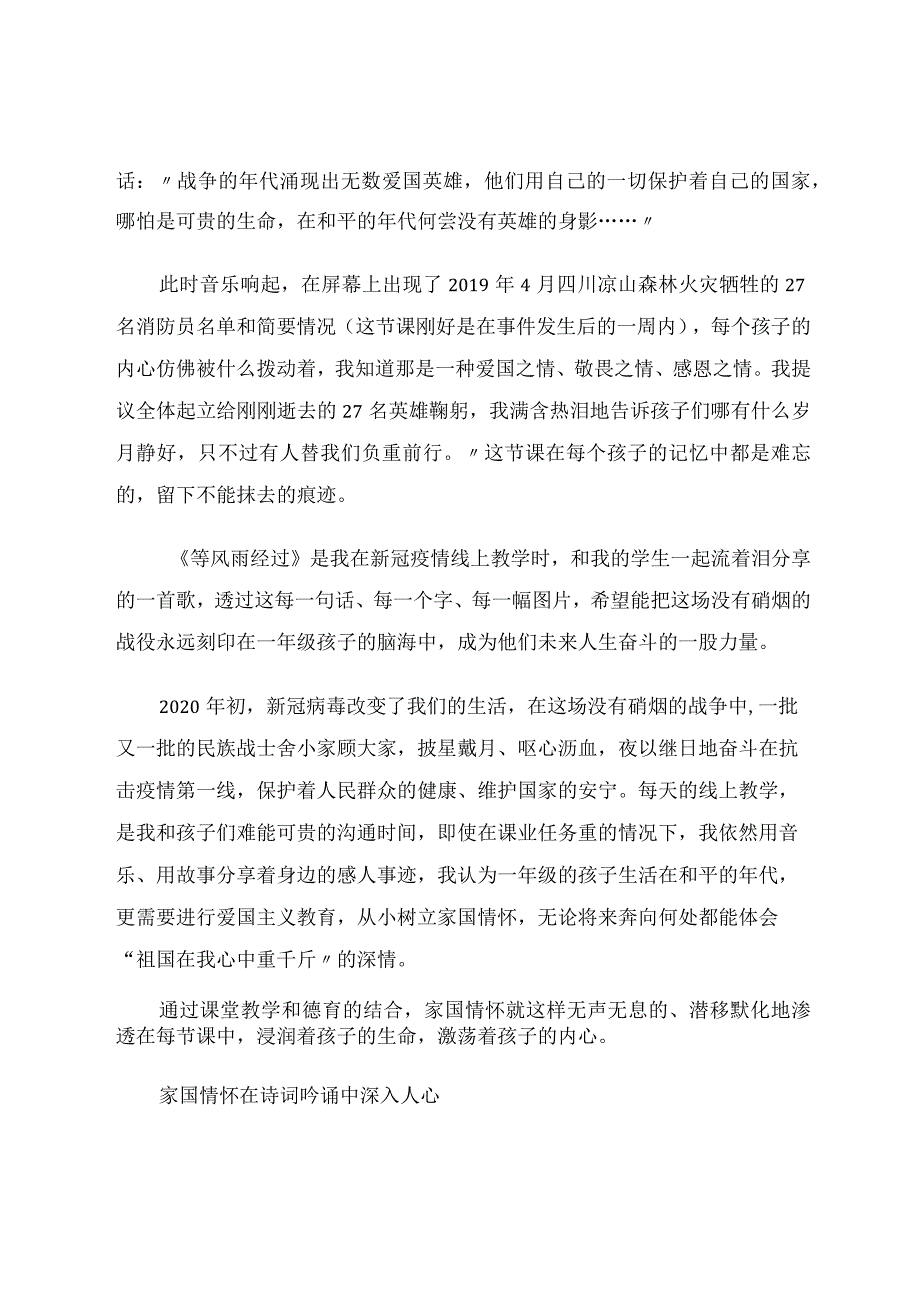 话：〃战争的年代涌现出无数爱国英雄，他们用自己的一切保护着自己的国家，哪怕是可贵的生命，在和平的年代何尝没有英雄的身影……〃

此时音乐响起，在屏幕上出现了2019年4月四川凉山森林火灾牺牲的27名消防员名单和简要情况（这节课刚好是在事件发生后的一周内），每个孩子的内心仿佛被什么拨动着，我知道那是一种爱国之情、敬畏之情、感恩之情。我提议全体起立给刚刚逝去的27名英雄鞠躬，我满含热泪地告诉孩子们哪有什么岁月静好，只不过有人替我们负重前行。〃这节课在每个孩子的记忆中都是难忘的，留下不能抹去的痕迹。

《等风雨经过》是我在新冠疫情线上教学时，和我的学生一起流着泪分享的一首歌，透过这每一句话、每一个字、每一幅图片，希望能把这场没有硝烟的战役永远刻印在一年级孩子的脑海中，成为他们未来人生奋斗的一股力量。

2020年初，新冠病毒改变了我们的生活，在这场没有硝烟的战争中,一批又一批的民族战士舍小家顾大家，披星戴月、呕心沥血，夜以继日地奋斗在抗击疫情第一线，保护着人民群众的健康、维护国家的安宁。每天的线上教学，是我和孩子们难能可贵的沟通时间，即使在课业任务重的情况下，我依然用音乐、用故事分享着身边的感人事迹，我认为一年级的孩子生活在和平的年代，更需要进行爱国主义教育，从小树立家国情怀，无论将来奔向何处都能体会“祖国在我心中重千斤〃的深情。

通过课堂教学和德育的结合，家国情怀就这样无声无息的、潜移默化地渗透在每节课中，浸润着孩子的生命，激荡着孩子的内心。

家国情怀在诗词吟诵中深入人心